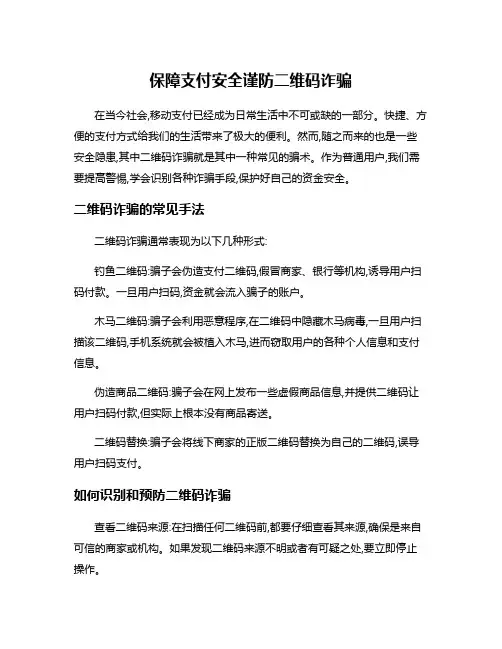 保障支付安全谨防二维码诈骗

在当今社会,移动支付已经成为日常生活中不可或缺的一部分。快捷、方便的支付方式给我们的生活带来了极大的便利。然而,随之而来的也是一些安全隐患,其中二维码诈骗就是其中一种常见的骗术。作为普通用户,我们需要提高警惕,学会识别各种诈骗手段,保护好自己的资金安全。

二维码诈骗的常见手法

二维码诈骗通常表现为以下几种形式:

钓鱼二维码:骗子会伪造支付二维码,假冒商家、银行等机构,诱导用户扫码付款。一旦用户扫码,资金就会流入骗子的账户。

木马二维码:骗子会利用恶意程序,在二维码中隐藏木马病毒,一旦用户扫描该二维码,手机系统就会被植入木马,进而窃取用户的各种个人信息和支付信息。

伪造商品二维码:骗子会在网上发布一些虚假商品信息,并提供二维码让用户扫码付款,但实际上根本没有商品寄送。

二维码替换:骗子会将线下商家的正版二维码替换为自己的二维码,误导用户扫码支付。

如何识别和预防二维码诈骗

查看二维码来源:在扫描任何二维码前,都要仔细查看其来源,确保是来自可信的商家或机构。如果发现二维码来源不明或者有可疑之处,要立即停止操作。